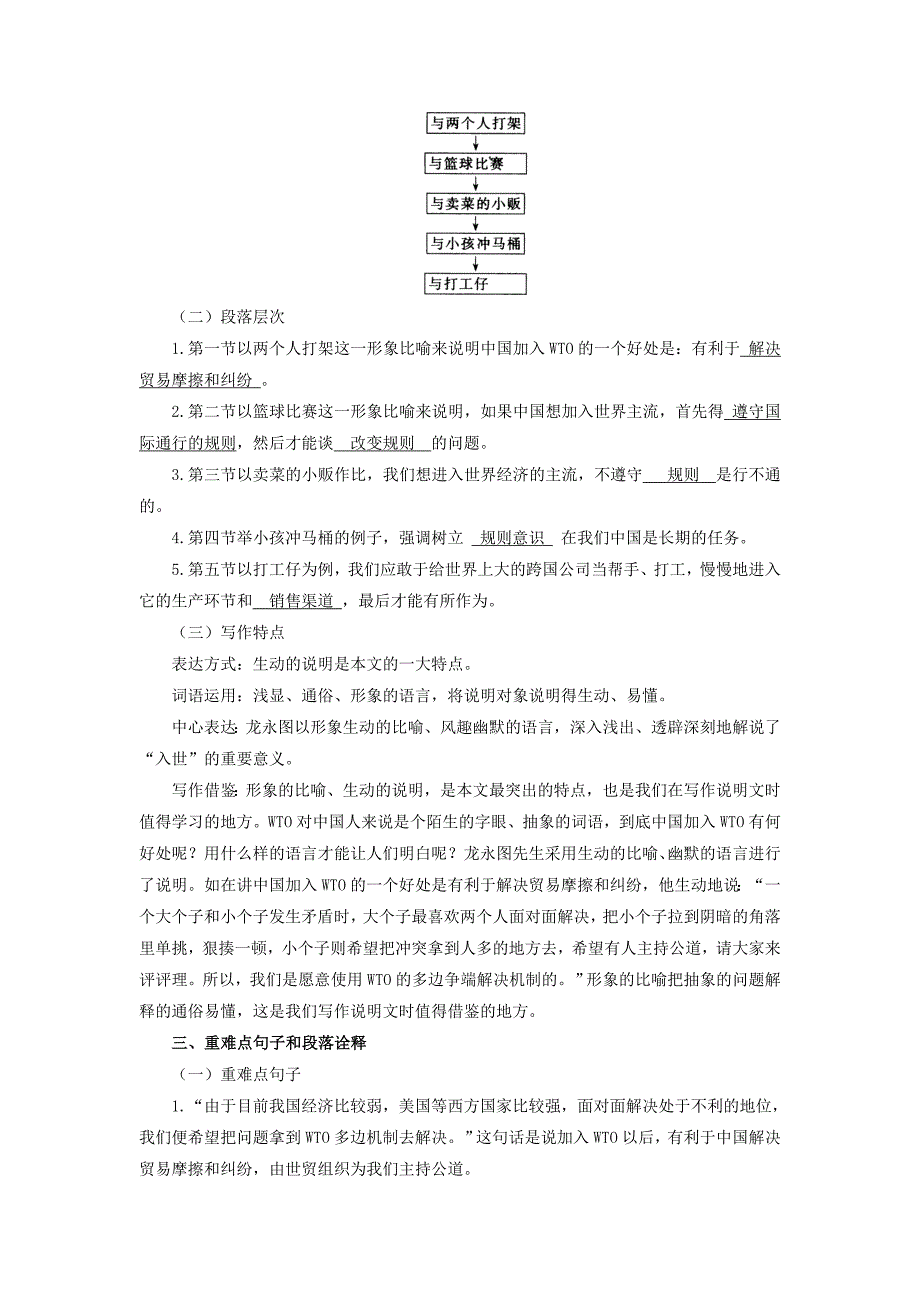 与两个人打架

与篮球比赛

与卖菜的小贩

与小孩冲马桶

与打工仔

（二）段落层次

1.第一节以两个人打架这一形象比喻来说明中国加入WTO的一个好处是：有利于 解决贸易摩擦和纠纷 。

2.第二节以篮球比赛这一形象比喻来说明，如果中国想加入世界主流，首先得 遵守国际通行的规则，然后才能谈 改变规则 的问题。

3.第三节以卖菜的小贩作比，我们想进入世界经济的主流，不遵守 规则 是行不通的。

4.第四节举小孩冲马桶的例子，强调树立 规则意识 在我们中国是长期的任务。

5.第五节以打工仔为例，我们应敢于给世界上大的跨国公司当帮手、打工，慢慢地进入它的生产环节和 销售渠道，最后才能有所作为。

（三）写作特点

表达方式：生动的说明是本文的一大特点。

词语运用：浅显、通俗、形象的语言，将说明对象说明得生动、易懂。

中心表达：龙永图以形象生动的比喻、风趣幽默的语言，深入浅出、透辟深刻地解说了“入世”的重要意义。

写作借鉴：形象的比喻、生动的说明，是本文最突出的特点，也是我们在写作说明文时值得学习的地方。WTO对中国人来说是个陌生的字眼、抽象的词语，到底中国加入WTO有何好处呢？用什么样的语言才能让人们明白呢？龙永图先生采用生动的比喻、幽默的语言进行了说明。如在讲中国加入WTO的一个好处是有利于解决贸易摩擦和纠纷，他生动地说：“一个大个子和小个子发生矛盾时，大个子最喜欢两个人面对面解决，把小个子拉到阴暗的角落里单挑，狠揍一顿，小个子则希望把冲突拿到人多的地方去，希望有人主持公道，请大家来评评理。所以，我们是愿意使用WTO的多边争端解决机制的。”形象的比喻把抽象的问题解释的通俗易懂，这是我们写作说明文时值得借鉴的地方。

三、重难点句子和段落诠释

（一）重难点句子

1.“由于目前我国经济比较弱，美国等西方国家比较强，面对面解决处于不利的地位，我们便希望把问题拿到WTO多边机制去解决。”这句话是说加入WTO以后，有利于中国解决贸易摩擦和纠纷，由世贸组织为我们主持公道。